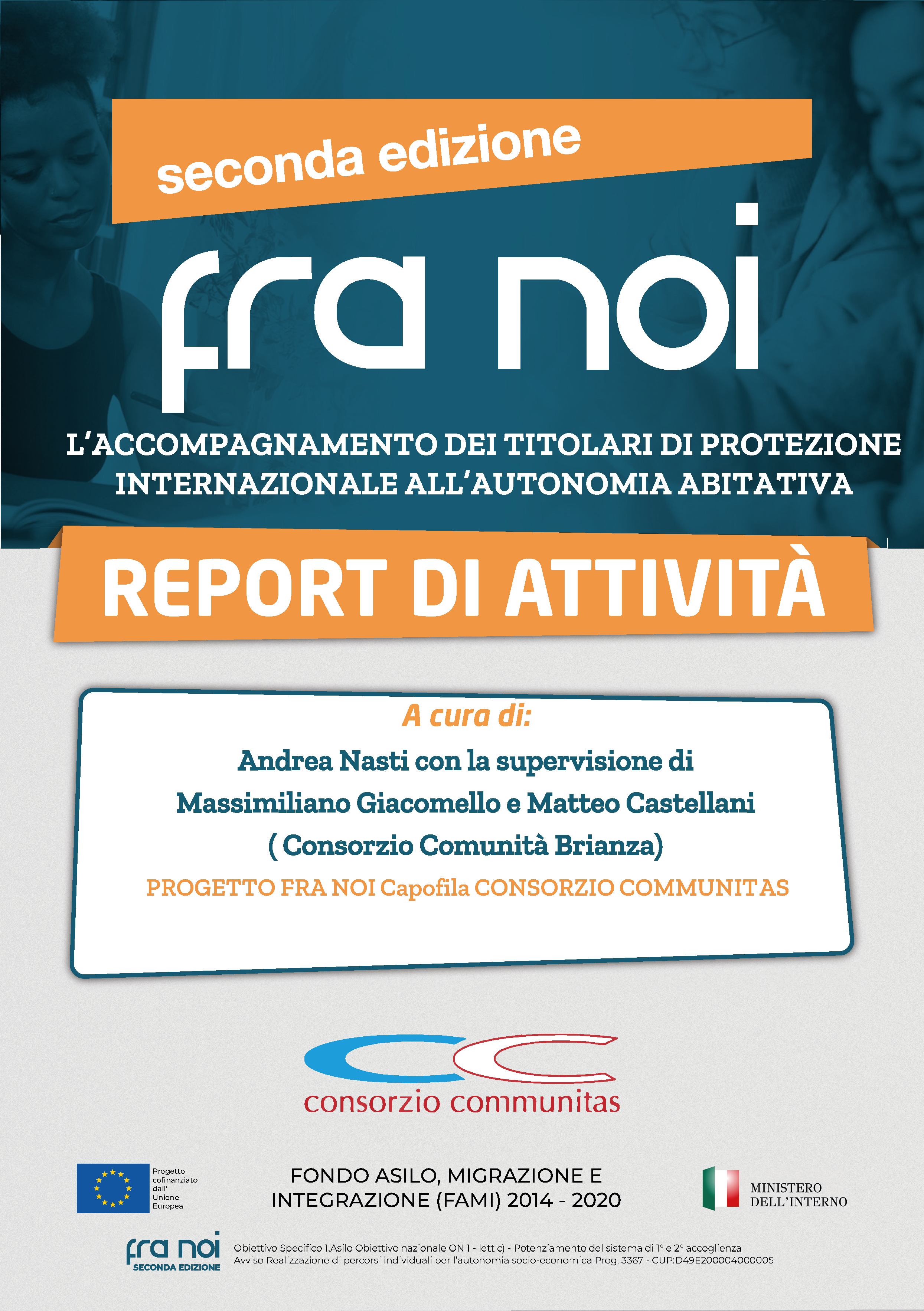 seconda edizione

fra noi

L'ACCOMPAGNAMENTO DEI TITOLARI DI PROTEZIONE INTERNAZIONALE ALL'AUTONOMIA ABITATIVA

REPORT DI ATTIVITÀ

A cura di:

Andrea Nasti con la supervisione di Massimiliano Giacomello e Matteo Castellani ( Consorzio Comunità Brianza)

PROGETTO FRA NOI Capofila CONSORZIO COMMUNITAS

consorzio communitas

Progetto cofinanziato dall' Unione Europea

FONDO ASILO, MIGRAZIONE E INTEGRAZIONE (FAMI) 2014 - 2020

MINISTERO DELL'INTERNO

fra noi SECONDA EDIZIONE

Obiettivo Specifico 1.Asilo Obiettivo nazionale ON 1 - lett c) - Potenziamento del sistema di 1° e 2° accoglienza
Avviso Realizzazione di percorsi individuali per l'autonomia socio-economica Prog. 3367 - CUP:D49E200004000005